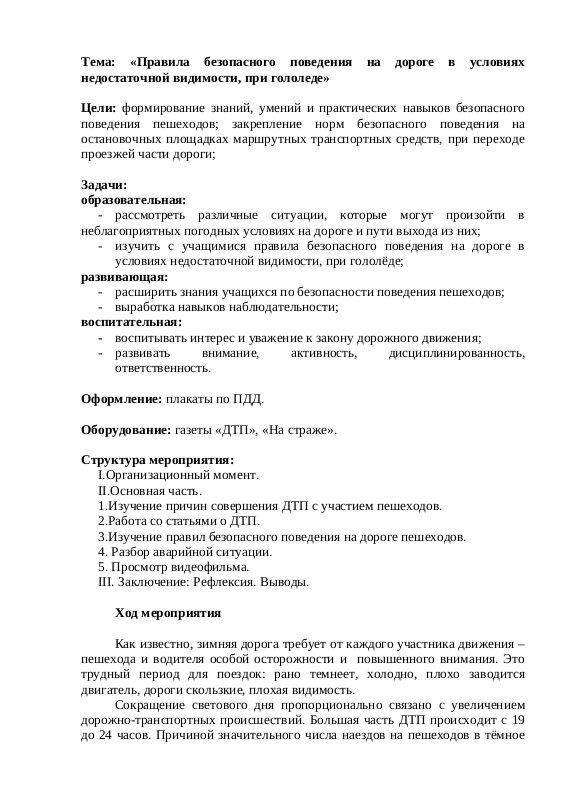 **Тема: «Правила безопасного поведения на дороге в условиях недостаточной видимости, при гололеде»**

**Цели:** формирование знаний, умений и практических навыков безопасного поведения пешеходов; закрепление норм безопасного поведения на остановочных площадках маршрутных транспортных средств, при переходе проезжей части дороги;

**Задачи:**
**образовательная:**
- рассмотреть различные ситуации, которые могут произойти в неблагоприятных погодных условиях на дороге и пути выхода из них;
- изучить с учащимися правила безопасного поведения на дороге в условиях недостаточной видимости, при гололёде;
**развивающая:**
- расширить знания учащихся по безопасности поведения пешеходов;
- выработка навыков наблюдательности;
**воспитательная:**
- воспитывать интерес и уважение к закону дорожного движения;
- развивать внимание, активность, дисциплинированность, ответственность.

**Оформление:** плакаты по ПДД.

**Оборудование:** газеты «ДТП», «На страже».

**Структура мероприятия:**
I.Организационный момент.
II.Основная часть.
1.Изучение причин совершения ДТП с участием пешеходов.
2.Работа со статьями о ДТП.
3.Изучение правил безопасного поведения на дороге пешеходов.
4. Разбор аварийной ситуации.
5. Просмотр видеофильма.
III. Заключение: Рефлексия. Выводы.

**Ход мероприятия**

Как известно, зимняя дорога требует от каждого участника движения – пешехода и водителя особой осторожности и повышенного внимания. Это трудный период для поездок: рано темнеет, холодно, плохо заводится двигатель, дороги скользкие, плохая видимость.

Сокращение светового дня пропорционально связано с увеличением дорожно-транспортных происшествий. Большая часть ДТП происходит с 19 до 24 часов. Причиной значительного числа наездов на пешеходов в тёмное